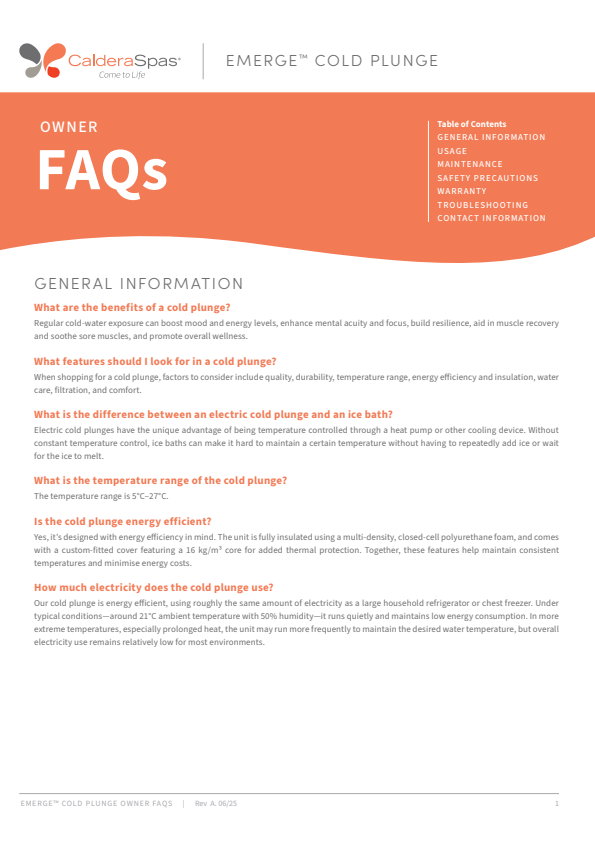 CalderaSpas®
Come to Life

EMERGE™ COLD PLUNGE

OWNER
FAQs

Table of Contents
GENERAL INFORMATION
USAGE
MAINTENANCE
SAFETY PRECAUTIONS
WARRANTY
TROUBLESHOOTING
CONTACT INFORMATION

GENERAL INFORMATION

What are the benefits of a cold plunge?
Regular cold-water exposure can boost mood and energy levels, enhance mental acuity and focus, build resilience, aid in muscle recovery and soothe sore muscles, and promote overall wellness.

What features should I look for in a cold plunge?
When shopping for a cold plunge, factors to consider include quality, durability, temperature range, energy efficiency and insulation, water care, filtration, and comfort.

What is the difference between an electric cold plunge and an ice bath?
Electric cold plunges have the unique advantage of being temperature controlled through a heat pump or other cooling device. Without constant temperature control, ice baths can make it hard to maintain a certain temperature without having to repeatedly add ice or wait for the ice to melt.

What is the temperature range of the cold plunge?
The temperature range is 5°C–27°C.

Is the cold plunge energy efficient?
Yes, it's designed with energy efficiency in mind. The unit is fully insulated using a multi-density, closed-cell polyurethane foam, and comes with a custom-fitted cover featuring a 16 kg/m³ core for added thermal protection. Together, these features help maintain consistent temperatures and minimise energy costs.

How much electricity does the cold plunge use?
Our cold plunge is energy efficient, using roughly the same amount of electricity as a large household refrigerator or chest freezer. Under typical conditions—around 21°C ambient temperature with 50% humidity—it runs quietly and maintains low energy consumption. In more extreme temperatures, especially prolonged heat, the unit may run more frequently to maintain the desired water temperature, but overall electricity use remains relatively low for most environments.

EMERGE™ COLD PLUNGE OWNER FAQS | Rev A. 06/25 1